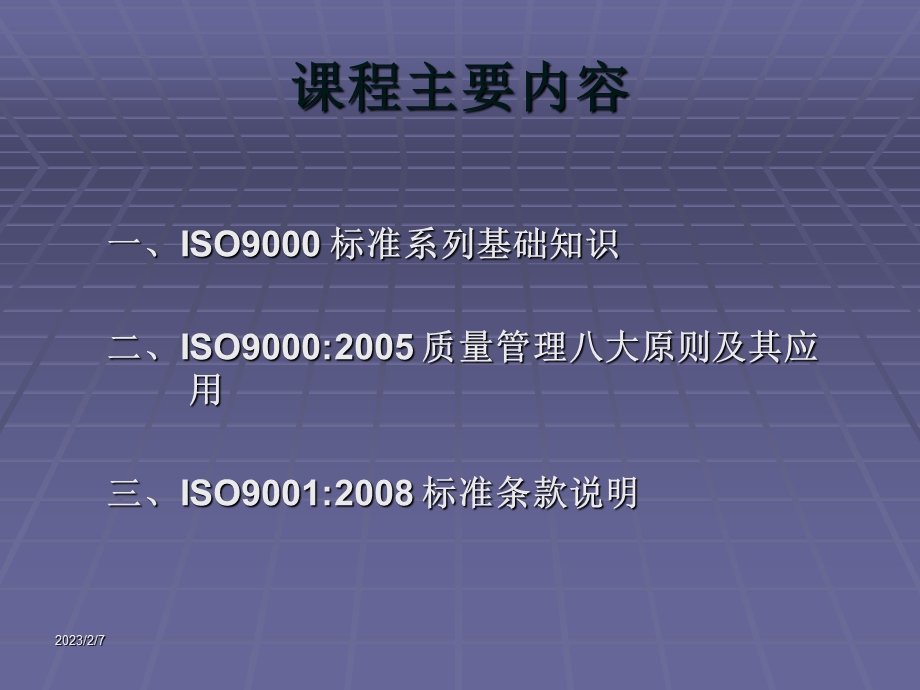 课程主要内容

一、ISO9000 标准系列基础知识

二、ISO9000:2005 质量管理八大原则及其应用

三、ISO9001:2008 标准条款说明

2023/2/7